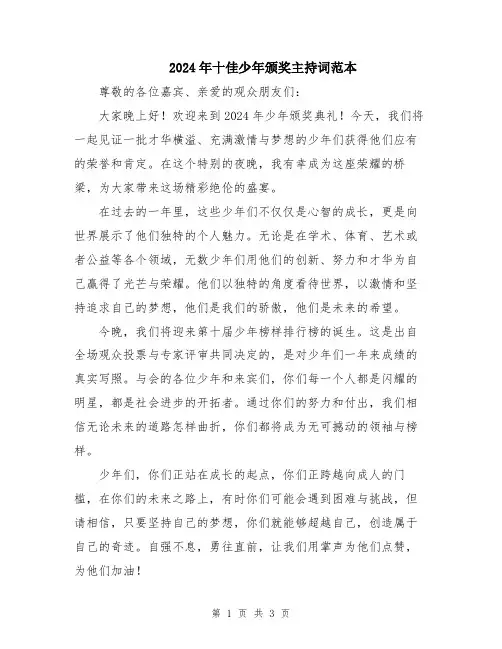 2024年十佳少年颁奖主持词范本

尊敬的各位嘉宾、亲爱的观众朋友们：

大家晚上好！欢迎来到2024年少年颁奖典礼！今天，我们将一起见证一批才华横溢、充满激情与梦想的少年们获得他们应有的荣誉和肯定。在这个特别的夜晚，我有幸成为这座荣耀的桥梁，为大家带来这场精彩绝伦的盛宴。

在过去的一年里，这些少年们不仅仅是心智的成长，更是向世界展示了他们独特的个人魅力。无论是在学术、体育、艺术或者公益等各个领域，无数少年们用他们的创新、努力和才华为自己赢得了光芒与荣耀。他们以独特的角度看待世界，以激情和坚持追求自己的梦想，他们是我们的骄傲，他们是未来的希望。

今晚，我们将迎来第十届少年榜样排行榜的诞生。这是出自全场观众投票与专家评审共同决定的，是对少年们一年来成绩的真实写照。与会的各位少年和来宾们，你们每一个人都是闪耀的明星，都是社会进步的开拓者。通过你们的努力和付出，我们相信无论未来的道路怎样曲折，你们都将成为无可撼动的领袖与榜样。

少年们，你们正站在成长的起点，你们正跨越向成人的门槛，在你们的未来之路上，有时你们可能会遇到困难与挑战，但请相信，只要坚持自己的梦想，你们就能够超越自己，创造属于自己的奇迹。自强不息，勇往直前，让我们用掌声为他们点赞，为他们加油！

第 1 页 共 3 页